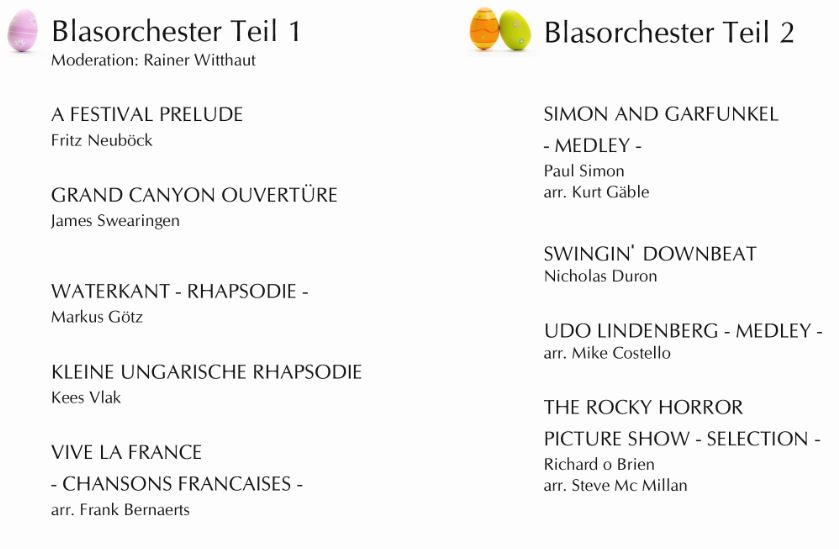 Blasorchester Teil 1
Moderation: Rainer Witthaut

A FESTIVAL PRELUDE
Fritz Neuböck

GRAND CANYON OUVERTÜRE
James Swearingen

WATERKANT - RHAPSODIE -
Markus Götz

KLEINE UNGARISCHE RHAPSODIE
Kees Vlak

VIVE LA FRANCE
- CHANSONS FRANCAISES -
arr. Frank Bernaerts

Blasorchester Teil 2

SIMON AND GARFUNKEL
- MEDLEY -
Paul Simon
arr. Kurt Gäble

SWINGIN' DOWNBEAT
Nicholas Duron

UDO LINDENBERG - MEDLEY -
arr. Mike Costello

THE ROCKY HORROR
PICTURE SHOW - SELECTION -
Richard o Brien
arr. Steve Mc Millan